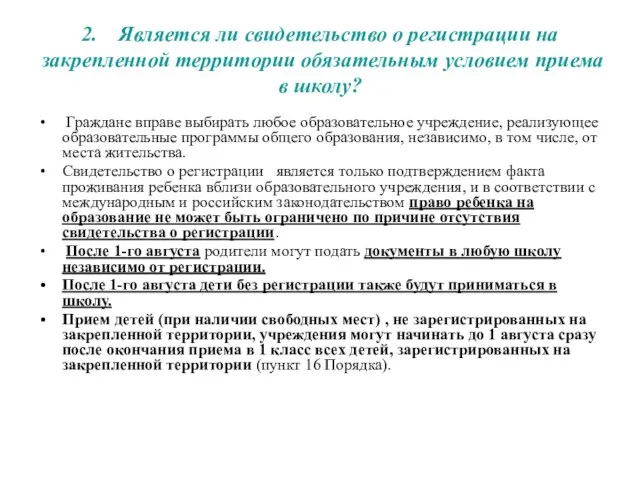 2. Является ли свидетельство о регистрации на закрепленной территории обязательным условием приема в школу?

• Граждане вправе выбирать любое образовательное учреждение, реализующее образовательные программы общего образования, независимо, в том числе, от места жительства.

• Свидетельство о регистрации является только подтверждением факта проживания ребенка вблизи образовательного учреждения, и в соответствии с международным и российским законодательством право ребенка на образование не может быть ограничено по причине отсутствия свидетельства о регистрации.

• После 1-го августа родители могут подать документы в любую школу независимо от регистрации.

• После 1-го августа дети без регистрации также будут приниматься в школу.

• Прием детей (при наличии свободных мест) , не зарегистрированных на закрепленной территории, учреждения могут начинать до 1 августа сразу после окончания приема в 1 класс всех детей, зарегистрированных на закрепленной территории (пункт 16 Порядка).